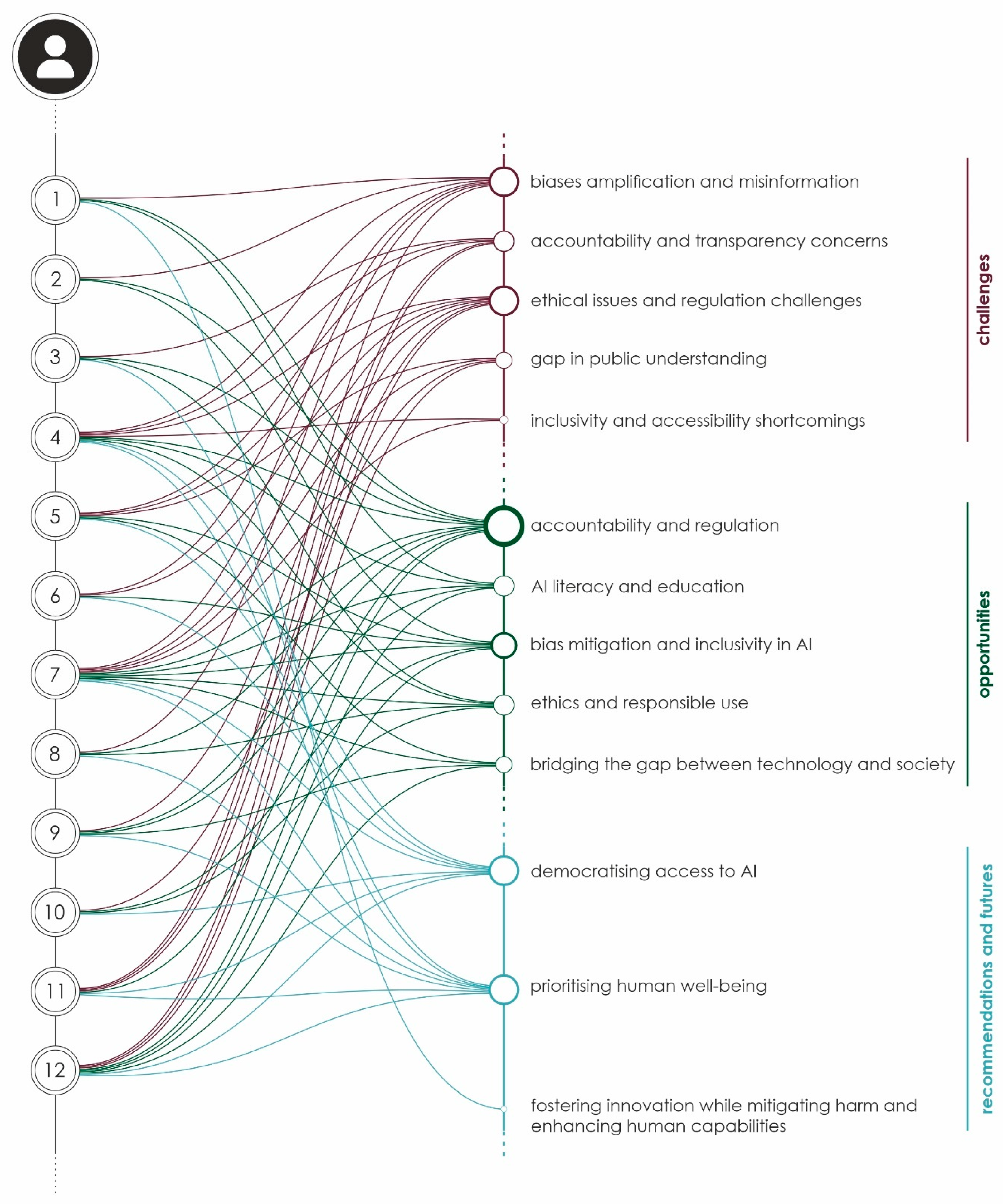 1
2
3
4
5
6
7
8
9
10
11
12

biases amplification and misinformation

accountability and transparency concerns

ethical issues and regulation challenges

gap in public understanding

inclusivity and accessibility shortcomings

challenges

accountability and regulation

AI literacy and education

bias mitigation and inclusivity in AI

ethics and responsible use

bridging the gap between technology and society

opportunities

democratising access to AI

prioritising human well-being

fostering innovation while mitigating harm and enhancing human capabilities

recommendations and futures